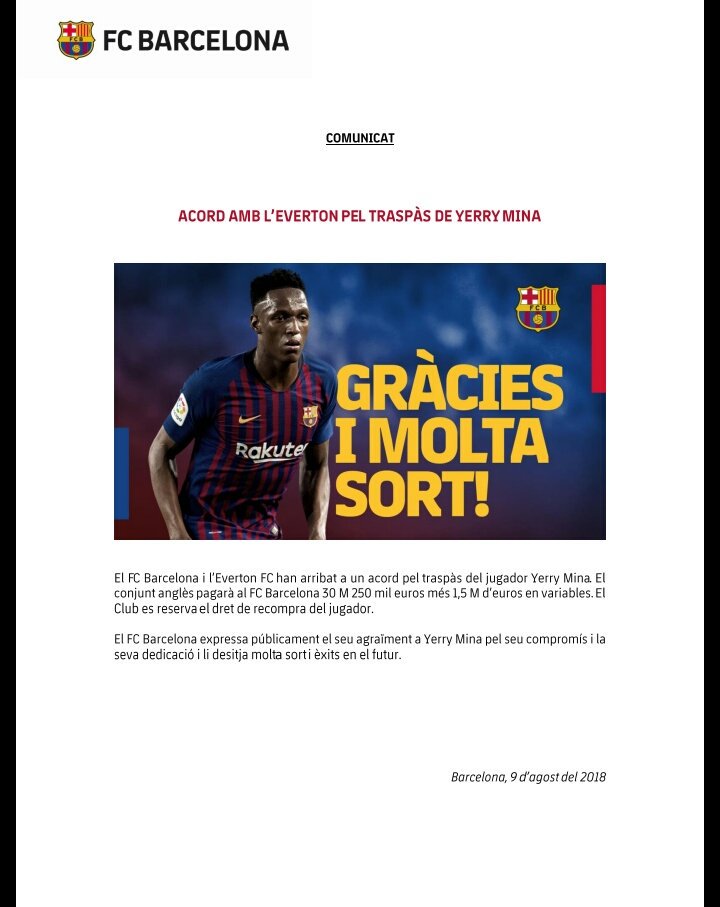 FC BARCELONA

COMUNICAT

ACORD AMB L'EVERTON PEL TRASPÀS DE YERRY MINA

FCB

Rakuten

GRÀCIES I MOLTA SORT!

El FC Barcelona i l'Everton FC han arribat a un acord pel traspàs del jugador Yerry Mina. El conjunt anglès pagarà al FC Barcelona 30 M 250 mil euros més 1,5 M d'euros en variables. El Club es reserva el dret de recompra del jugador.

El FC Barcelona expressa públicament el seu agraïment a Yerry Mina pel seu compromís i la seva dedicació i li desitja molta sort i èxits en el futur.

Barcelona, 9 d'agost del 2018